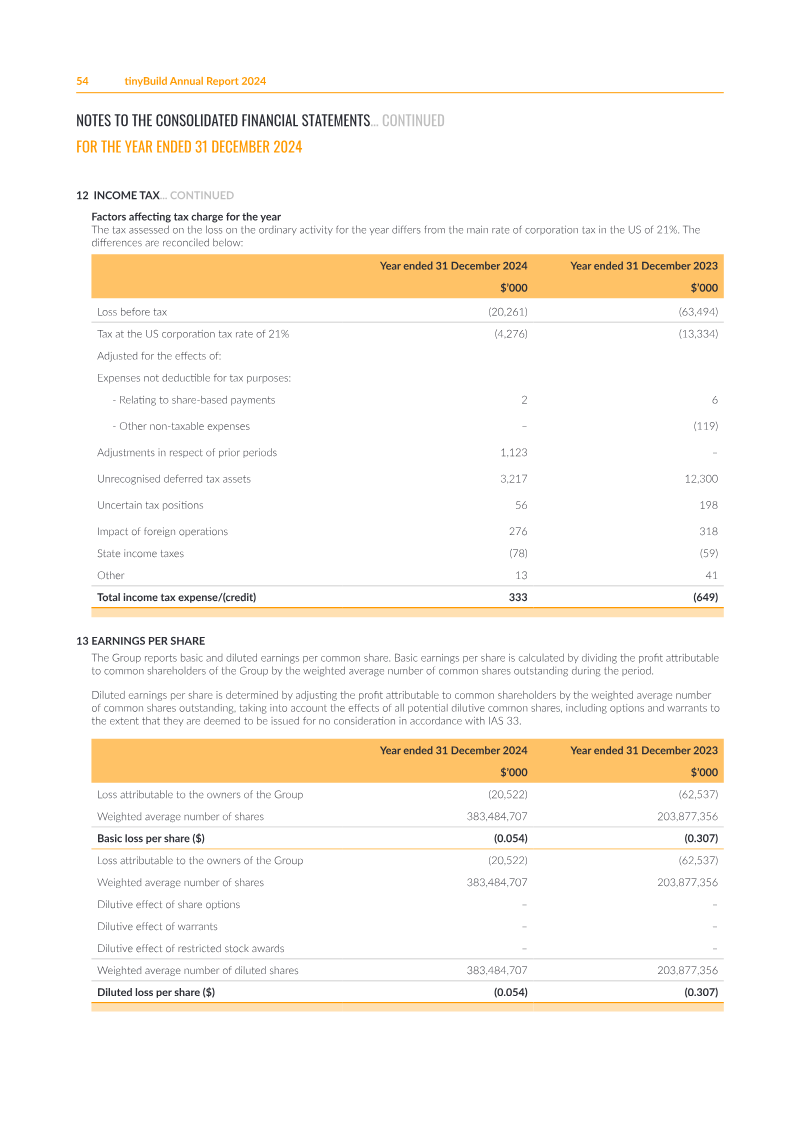 54 tinyBuild Annual Report 2024

NOTES TO THE CONSOLIDATED FINANCIAL STATEMENTS... CONTINUED
FOR THE YEAR ENDED 31 DECEMBER 2024

12 INCOME TAX... CONTINUED

Factors affecting tax charge for the year
The tax assessed on the loss on the ordinary activity for the year differs from the main rate of corporation tax in the US of 21%. The differences are reconciled below:

| | Year ended 31 December 2024 | Year ended 31 December 2023 |
|---|---|---|
| | $'000 | $'000 |
| Loss before tax | (20,261) | (63,494) |
| Tax at the US corporation tax rate of 21% | (4,276) | (13,334) |
| Adjusted for the effects of: | | |
| Expenses not deductible for tax purposes: | | |
| - Relating to share-based payments | 2 | 6 |
| - Other non-taxable expenses | – | (119) |
| Adjustments in respect of prior periods | 1,123 | – |
| Unrecognised deferred tax assets | 3,217 | 12,300 |
| Uncertain tax positions | 56 | 198 |
| Impact of foreign operations | 276 | 318 |
| State income taxes | (78) | (59) |
| Other | 13 | 41 |
| Total income tax expense/(credit) | 333 | (649) |

13 EARNINGS PER SHARE
The Group reports basic and diluted earnings per common share. Basic earnings per share is calculated by dividing the profit attributable to common shareholders of the Group by the weighted average number of common shares outstanding during the period.

Diluted earnings per share is determined by adjusting the profit attributable to common shareholders by the weighted average number of common shares outstanding, taking into account the effects of all potential dilutive common shares, including options and warrants to the extent that they are deemed to be issued for no consideration in accordance with IAS 33.

| | Year ended 31 December 2024 | Year ended 31 December 2023 |
|---|---|---|
| | $'000 | $'000 |
| Loss attributable to the owners of the Group | (20,522) | (62,537) |
| Weighted average number of shares | 383,484,707 | 203,877,356 |
| Basic loss per share ($) | (0.054) | (0.307) |
| Loss attributable to the owners of the Group | (20,522) | (62,537) |
| Weighted average number of shares | 383,484,707 | 203,877,356 |
| Dilutive effect of share options | – | – |
| Dilutive effect of warrants | – | – |
| Dilutive effect of restricted stock awards | – | – |
| Weighted average number of diluted shares | 383,484,707 | 203,877,356 |
| Diluted loss per share ($) | (0.054) | (0.307) |